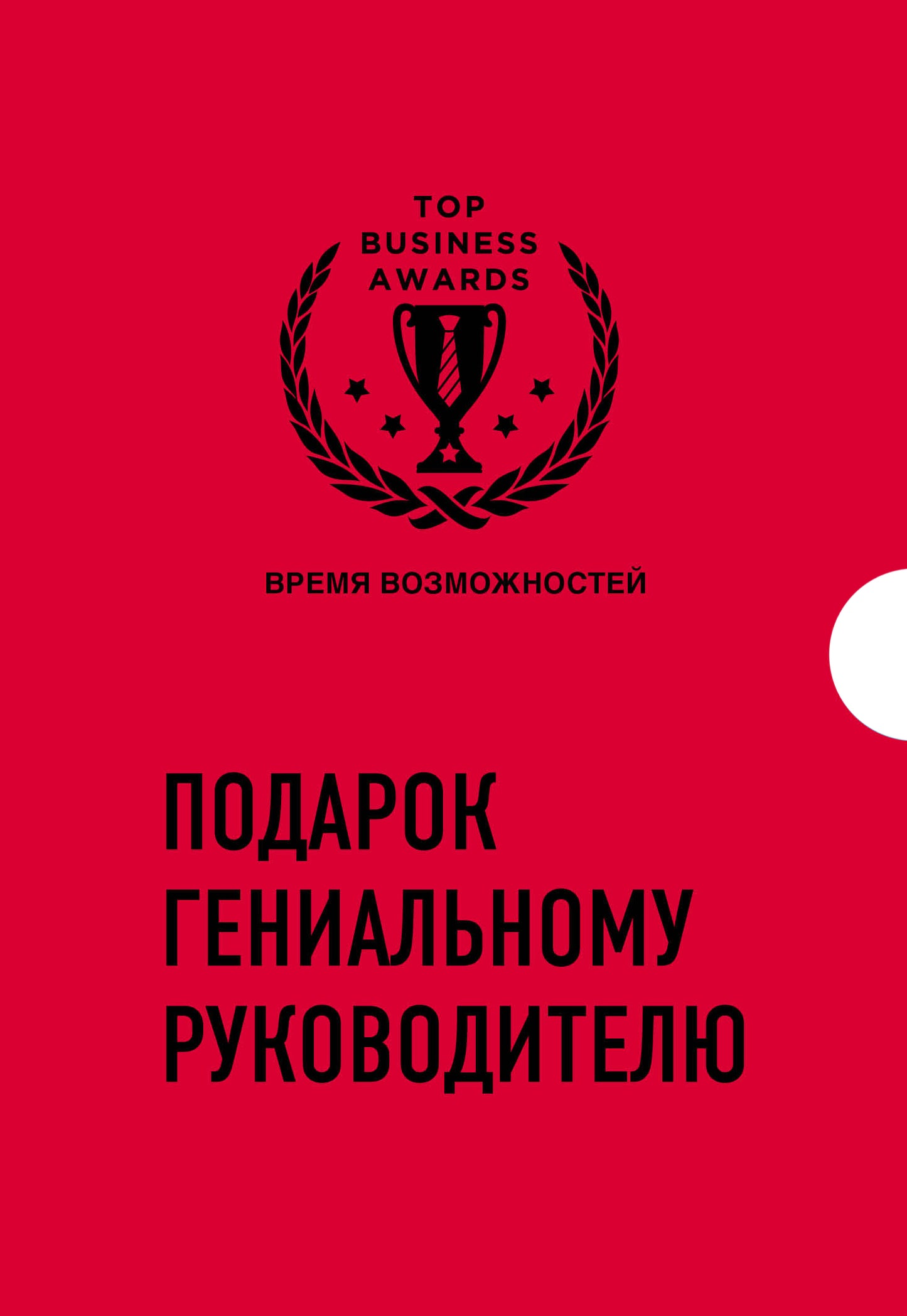 TOP BUSINESS AWARDS

ВРЕМЯ ВОЗМОЖНОСТЕЙ

ПОДАРОК ГЕНИАЛЬНОМУ РУКОВОДИТЕЛЮ